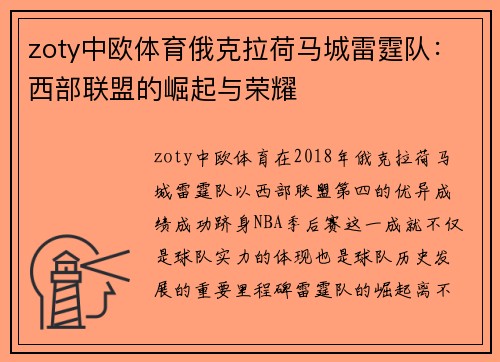 zoty中欧体育俄克拉荷马城雷霆队：西部联盟的崛起与荣耀

zoty中欧体育在2018年俄克拉荷马城雷霆队以西部联盟第四的优异成绩成功跻身NBA季后赛这一成就不仅是球队实力的体现也是球队历史发展的重要里程碑雷霆队的崛起离不